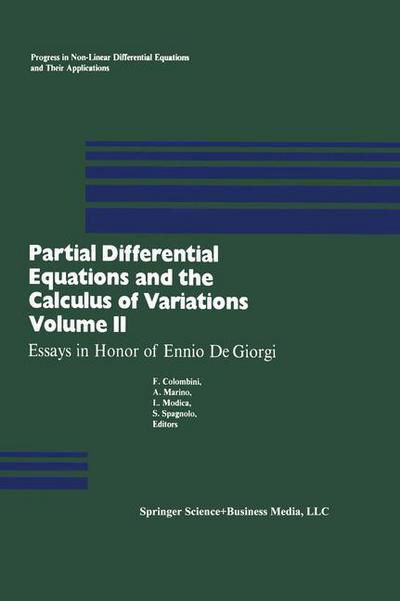 Progress in Non-Linear Differential Equations and Their Applications

Partial Differential Equations and the Calculus of Variations Volume II

Essays in Honor of Ennio De Giorgi

F. Colombini,
A. Marino,
L. Modica,
S. Spagnolo,
Editors

Springer Science+Business Media, LLC